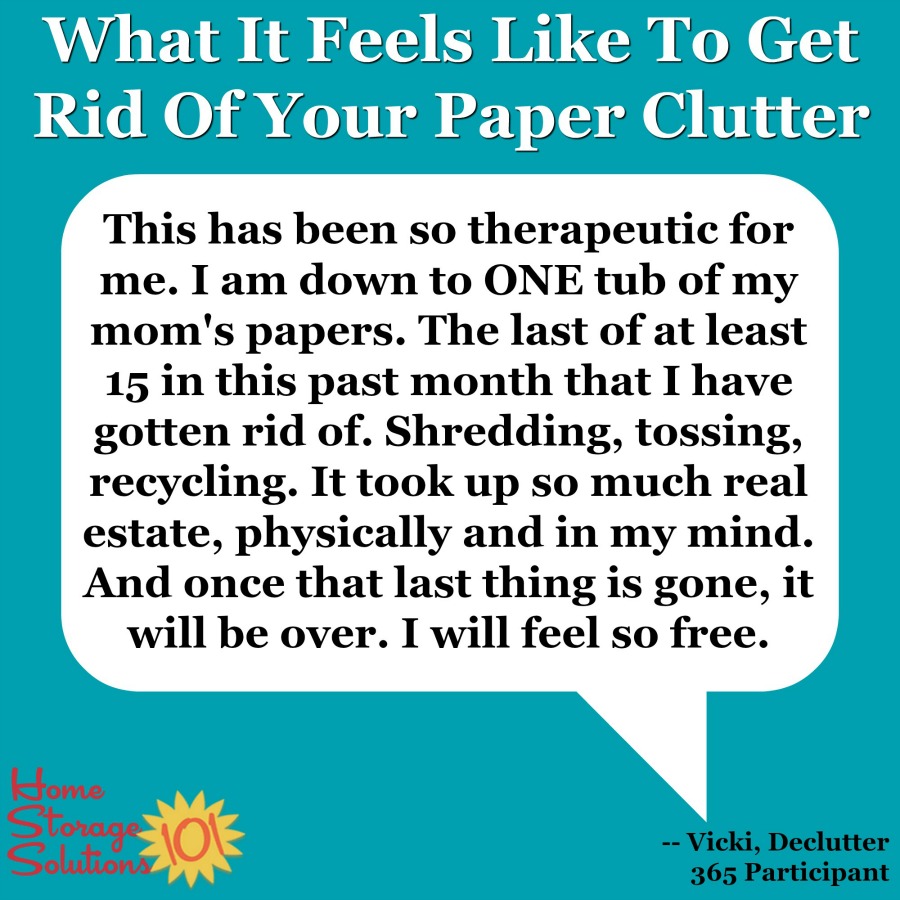 What It Feels Like To Get Rid Of Your Paper Clutter

This has been so therapeutic for me. I am down to ONE tub of my mom's papers. The last of at least 15 in this past month that I have gotten rid of. Shredding, tossing, recycling. It took up so much real estate, physically and in my mind. And once that last thing is gone, it will be over. I will feel so free.

Home Storage Solutions 101

-- Vicki, Declutter 365 Participant